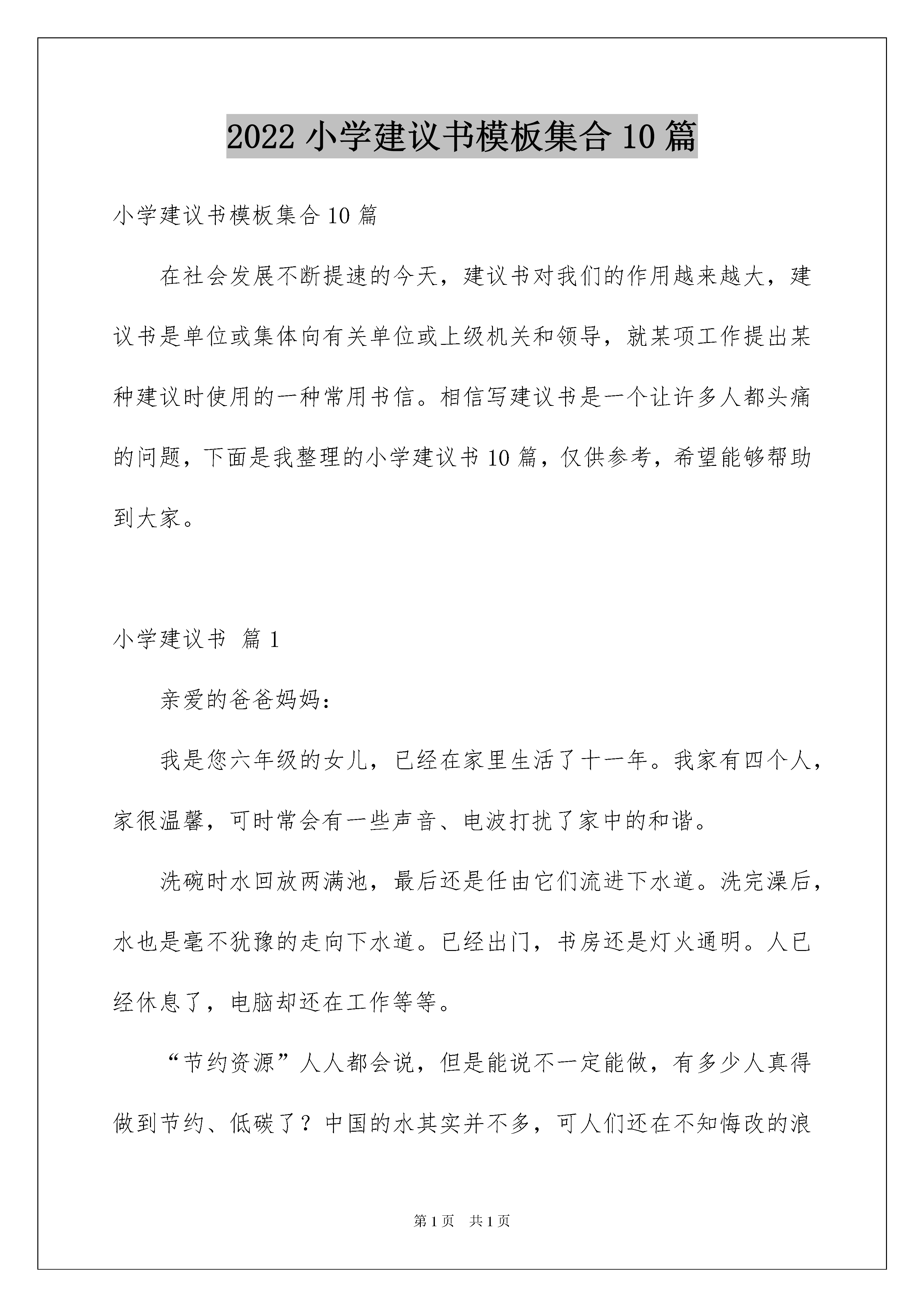 2022 小学建议书模板集合 10 篇

小学建议书模板集合 10 篇

在社会发展不断提速的今天，建议书对我们的作用越来越大，建议书是单位或集体向有关单位或上级机关和领导，就某项工作提出某种建议时使用的一种常用书信。相信写建议书是一个让许多人都头痛的问题，下面是我整理的小学建议书 10 篇，仅供参考，希望能够帮助到大家。

小学建议书 篇 1

亲爱的爸爸妈妈：

我是您六年级的女儿，已经在家里生活了十一年。我家有四个人，家很温馨，可时常会有一些声音、电波打扰了家中的和谐。

洗碗时水回放两满池，最后还是任由它们流进下水道。洗完澡后，水也是毫不犹豫的走向下水道。已经出门，书房还是灯火通明。人已经休息了，电脑却还在工作等等。

“节约资源”人人都会说，但是能说不一定能做，有多少人真得做到节约、低碳了？中国的水其实并不多，可人们还在不知悔改的浪

第 1 页 共 1 页